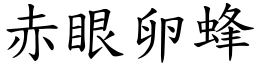 赤眼卵蜂